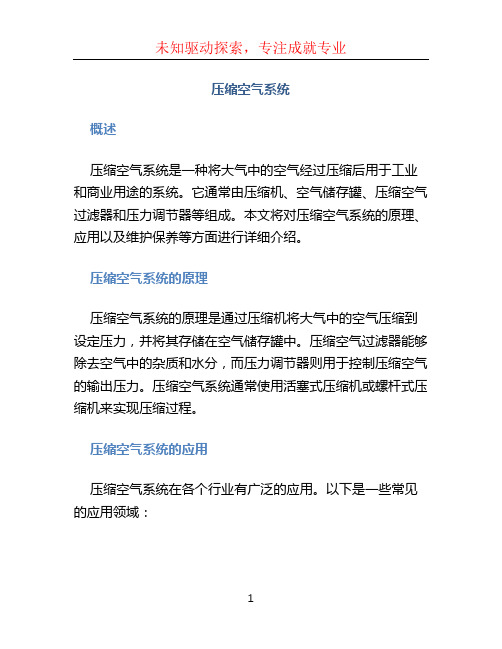 未知驱动探索，专注成就专业

压缩空气系统

概述

压缩空气系统是一种将大气中的空气经过压缩后用于工业和商业用途的系统。它通常由压缩机、空气储存罐、压缩空气过滤器和压力调节器等组成。本文将对压缩空气系统的原理、应用以及维护保养等方面进行详细介绍。

压缩空气系统的原理

压缩空气系统的原理是通过压缩机将大气中的空气压缩到设定压力，并将其存储在空气储存罐中。压缩空气过滤器能够除去空气中的杂质和水分，而压力调节器则用于控制压缩空气的输出压力。压缩空气系统通常使用活塞式压缩机或螺杆式压缩机来实现压缩过程。

压缩空气系统的应用

压缩空气系统在各个行业有广泛的应用。以下是一些常见的应用领域：

1